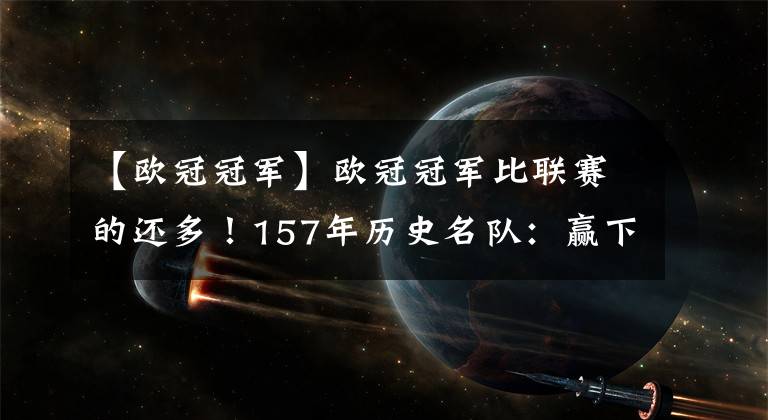 【欧冠冠军】欧冠冠军比联赛的还多！157年历史名队：赢下